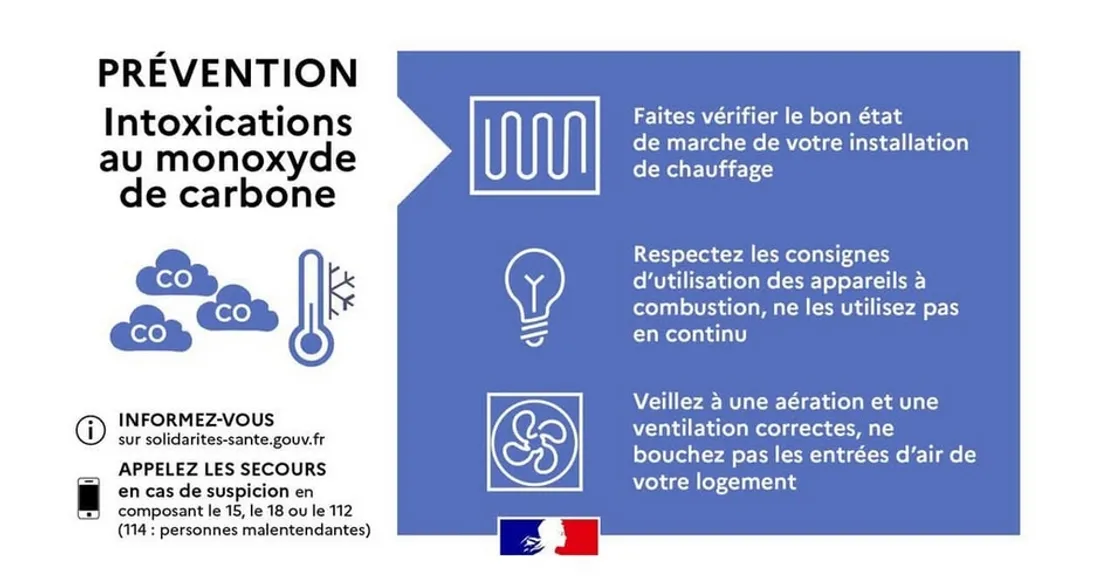 PRÉVENTION
Intoxications au monoxyde de carbone

CO
CO
CO

INFORMEZ-VOUS
sur solidarites-sante.gouv.fr

APPELEZ LES SECOURS
en cas de suspicion en composant le 15, le 18 ou le 112 (114 : personnes malentendantes)

Faites vérifier le bon état de marche de votre installation de chauffage

Respectez les consignes d'utilisation des appareils à combustion, ne les utilisez pas en continu

Veillez à une aération et une ventilation correctes, ne bouchez pas les entrées d'air de votre logement